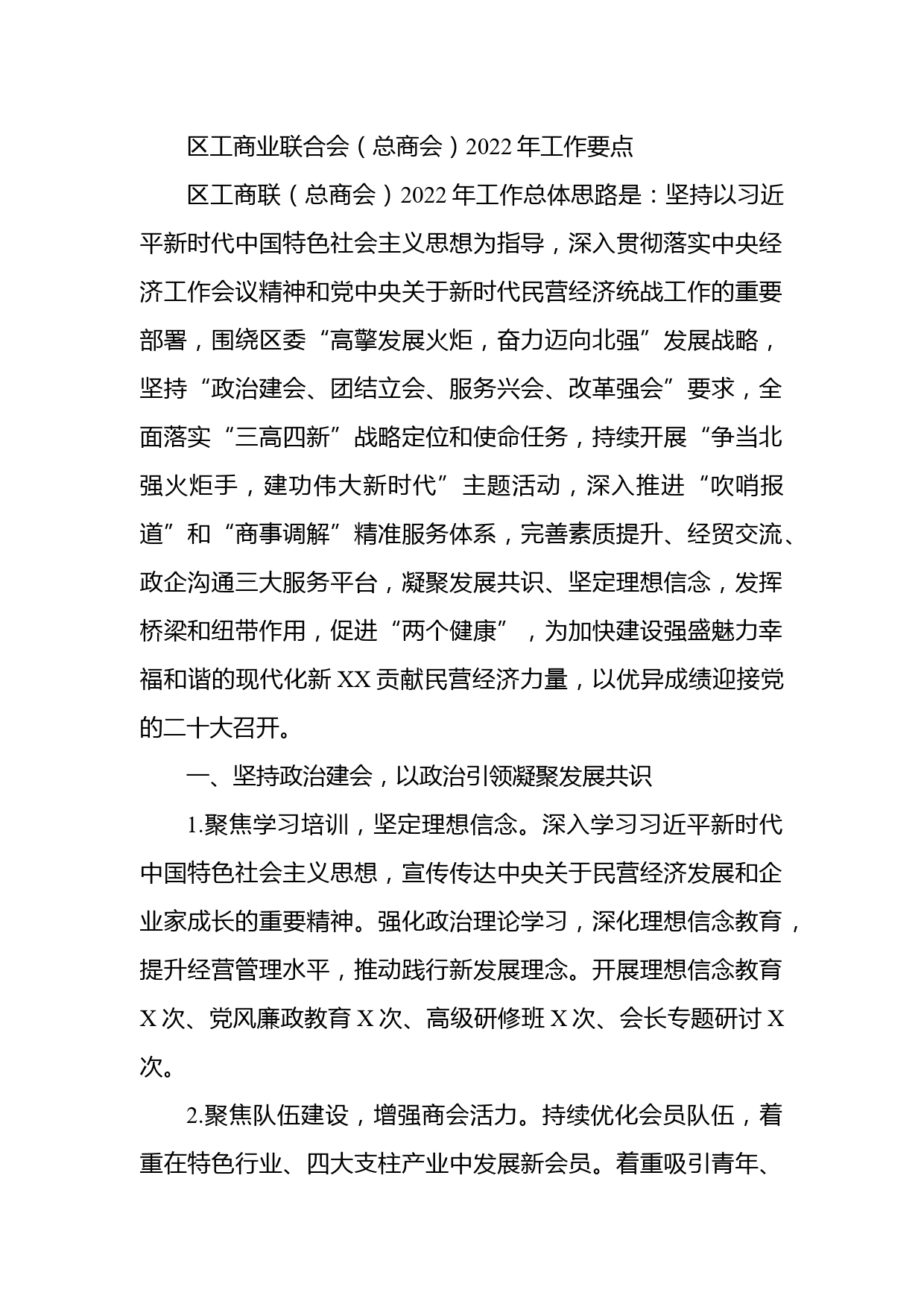 区工商业联合会（总商会）2022 年工作要点

区工商联（总商会）2022 年工作总体思路是：坚持以习近平新时代中国特色社会主义思想为指导，深入贯彻落实中央经济工作会议精神和党中央关于新时代民营经济统战工作的重要部署，围绕区委“高擎发展火炬，奋力迈向北强”发展战略，坚持“政治建会、团结立会、服务兴会、改革强会”要求，全面落实“三高四新”战略定位和使命任务，持续开展“争当北强火炬手，建功伟大新时代”主题活动，深入推进“吹哨报道”和“商事调解”精准服务体系，完善素质提升、经贸交流、政企沟通三大服务平台，凝聚发展共识、坚定理想信念，发挥桥梁和纽带作用，促进“两个健康”，为加快建设强盛魅力幸福和谐的现代化新 XX 贡献民营经济力量，以优异成绩迎接党的二十大召开。

一、坚持政治建会，以政治引领凝聚发展共识

1.聚焦学习培训，坚定理想信念。深入学习习近平新时代中国特色社会主义思想，宣传传达中央关于民营经济发展和企业家成长的重要精神。强化政治理论学习，深化理想信念教育，提升经营管理水平，推动践行新发展理念。开展理想信念教育 X 次、党风廉政教育 X 次、高级研修班 X 次、会长专题研讨 X 次。

2.聚焦队伍建设，增强商会活力。持续优化会员队伍，着重在特色行业、四大支柱产业中发展新会员。着重吸引青年、